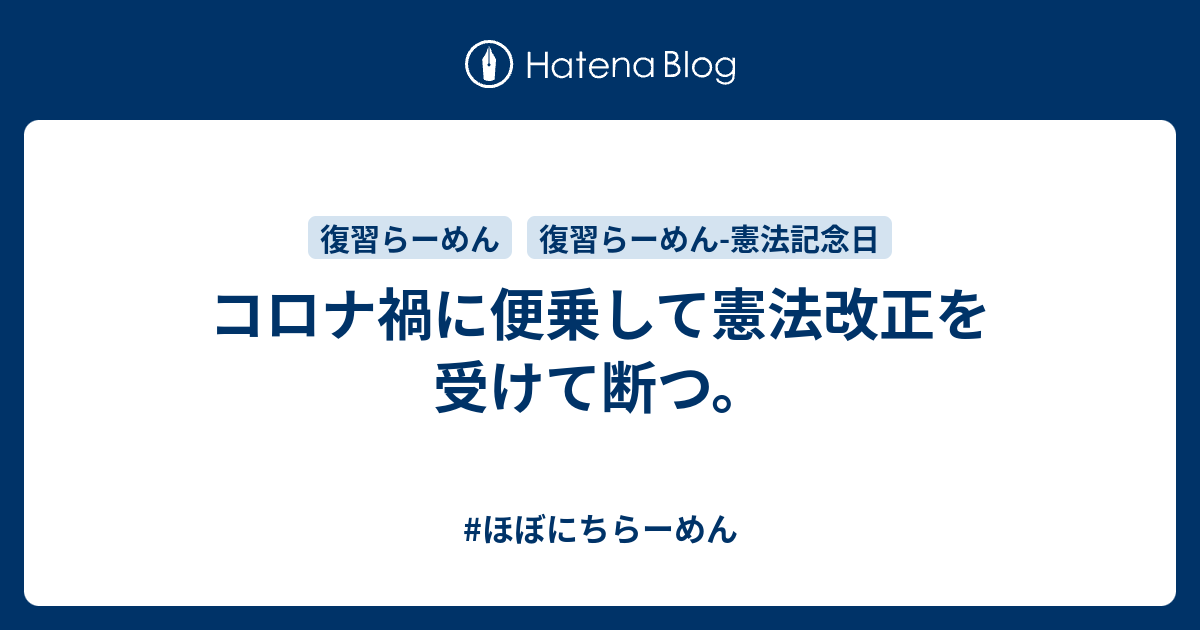 Hatena Blog

復習らーめん 復習らーめん-憲法記念日

コロナ禍に便乗して憲法改正を受けて断つ。

#ほぼにちらーめん